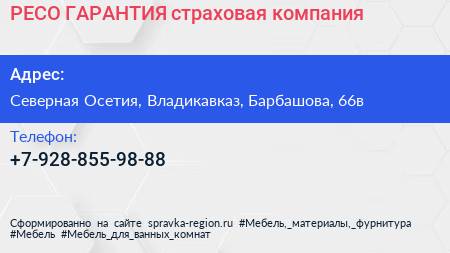 РЕСО ГАРАНТИЯ страховая компания

Адрес:

Северная Осетия, Владикавказ, Барбашова, 66в

Телефон:

+7-928-855-98-88

Сформированно на сайте spravka-region.ru #Мебель,_материалы,_фурнитура #Мебель #Мебель_для_ванных_комнат